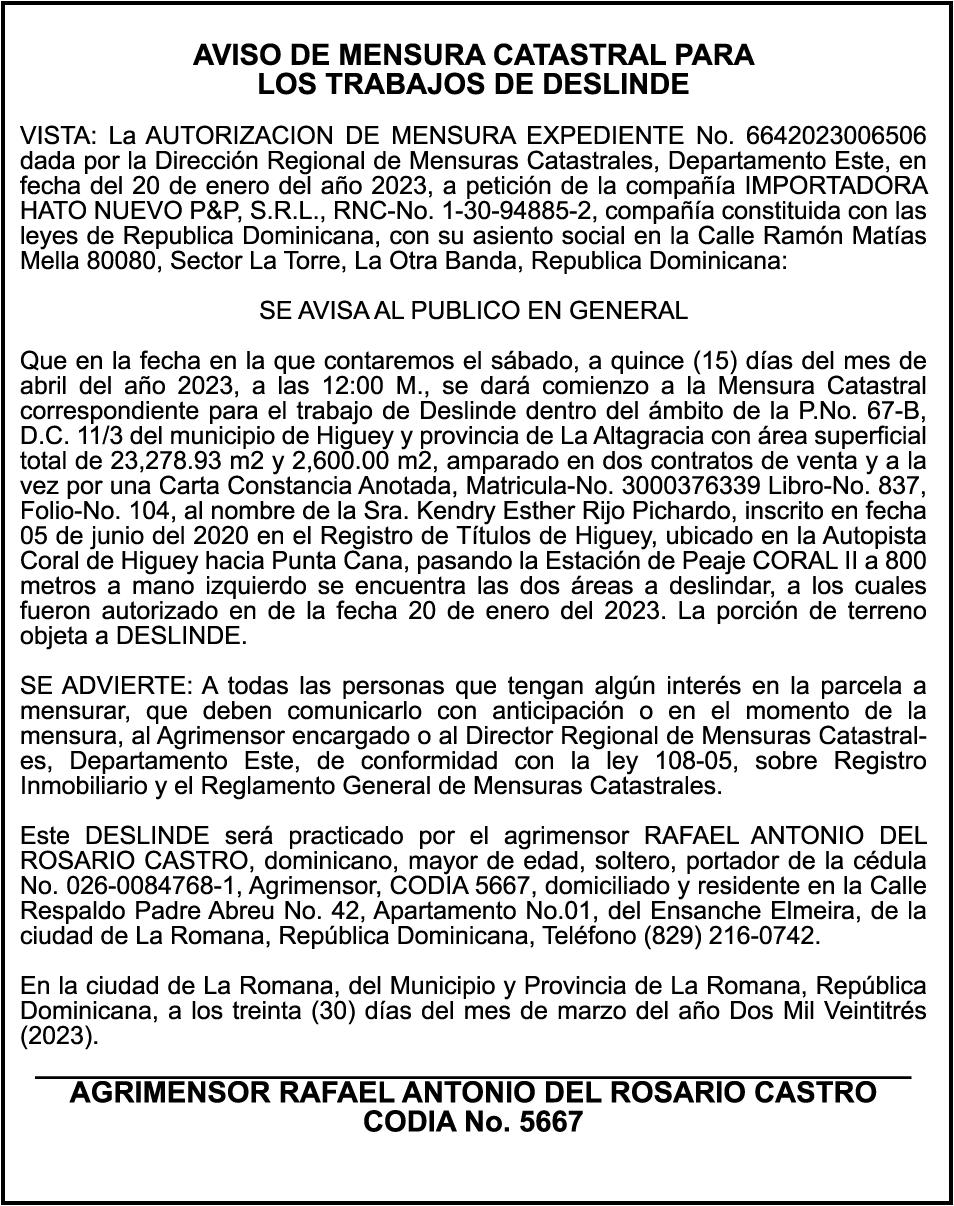 AVISO DE MENSURA CATASTRAL PARA LOS TRABAJOS DE DESLINDE

VISTA: La AUTORIZACION DE MENSURA EXPEDIENTE No. 6642023006506 dada por la Dirección Regional de Mensuras Catastrales, Departamento Este, en fecha del 20 de enero del año 2023, a petición de la compañía IMPORTADORA HATO NUEVO P&P, S.R.L., RNC-No. 1-30-94885-2, compañía constituida con las leyes de Republica Dominicana, con su asiento social en la Calle Ramón Matías Mella 80080, Sector La Torre, La Otra Banda, Republica Dominicana:

SE AVISA AL PUBLICO EN GENERAL

Que en la fecha en la que contaremos el sábado, a quince (15) días del mes de abril del año 2023, a las 12:00 M., se dará comienzo a la Mensura Catastral correspondiente para el trabajo de Deslinde dentro del ámbito de la P.No. 67-B, D.C. 11/3 del municipio de Higuey y provincia de La Altagracia con área superficial total de 23,278.93 m2 y 2,600.00 m2, amparado en dos contratos de venta y a la vez por una Carta Constancia Anotada, Matricula-No. 3000376339 Libro-No. 837, Folio-No. 104, al nombre de la Sra. Kendry Esther Rijo Pichardo, inscrito en fecha 05 de junio del 2020 en el Registro de Títulos de Higuey, ubicado en la Autopista Coral de Higuey hacia Punta Cana, pasando la Estación de Peaje CORAL II a 800 metros a mano izquierdo se encuentra las dos áreas a deslindar, a los cuales fueron autorizado en de la fecha 20 de enero del 2023. La porción de terreno objeta a DESLINDE.

SE ADVIERTE: A todas las personas que tengan algún interés en la parcela a mensurar, que deben comunicarlo con anticipación o en el momento de la mensura, al Agrimensor encargado o al Director Regional de Mensuras Catastrales, Departamento Este, de conformidad con la ley 108-05, sobre Registro Inmobiliario y el Reglamento General de Mensuras Catastrales.

Este DESLINDE será practicado por el agrimensor RAFAEL ANTONIO DEL ROSARIO CASTRO, dominicano, mayor de edad, soltero, portador de la cédula No. 026-0084768-1, Agrimensor, CODIA 5667, domiciliado y residente en la Calle Respaldo Padre Abreu No. 42, Apartamento No.01, del Ensanche Elmeira, de la ciudad de La Romana, República Dominicana, Teléfono (829) 216-0742.

En la ciudad de La Romana, del Municipio y Provincia de La Romana, República Dominicana, a los treinta (30) días del mes de marzo del año Dos Mil Veintitrés (2023).

AGRIMENSOR RAFAEL ANTONIO DEL ROSARIO CASTRO
CODIA No. 5667